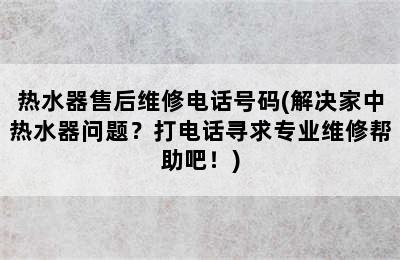 热水器售后维修电话号码(解决家中热水器问题？打电话寻求专业维修帮助吧！)